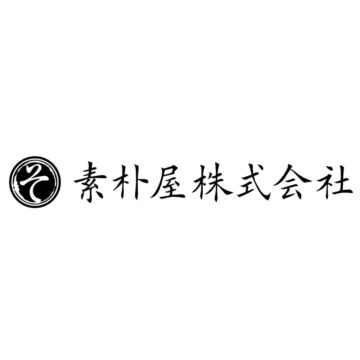 そ 素朴屋株式会社